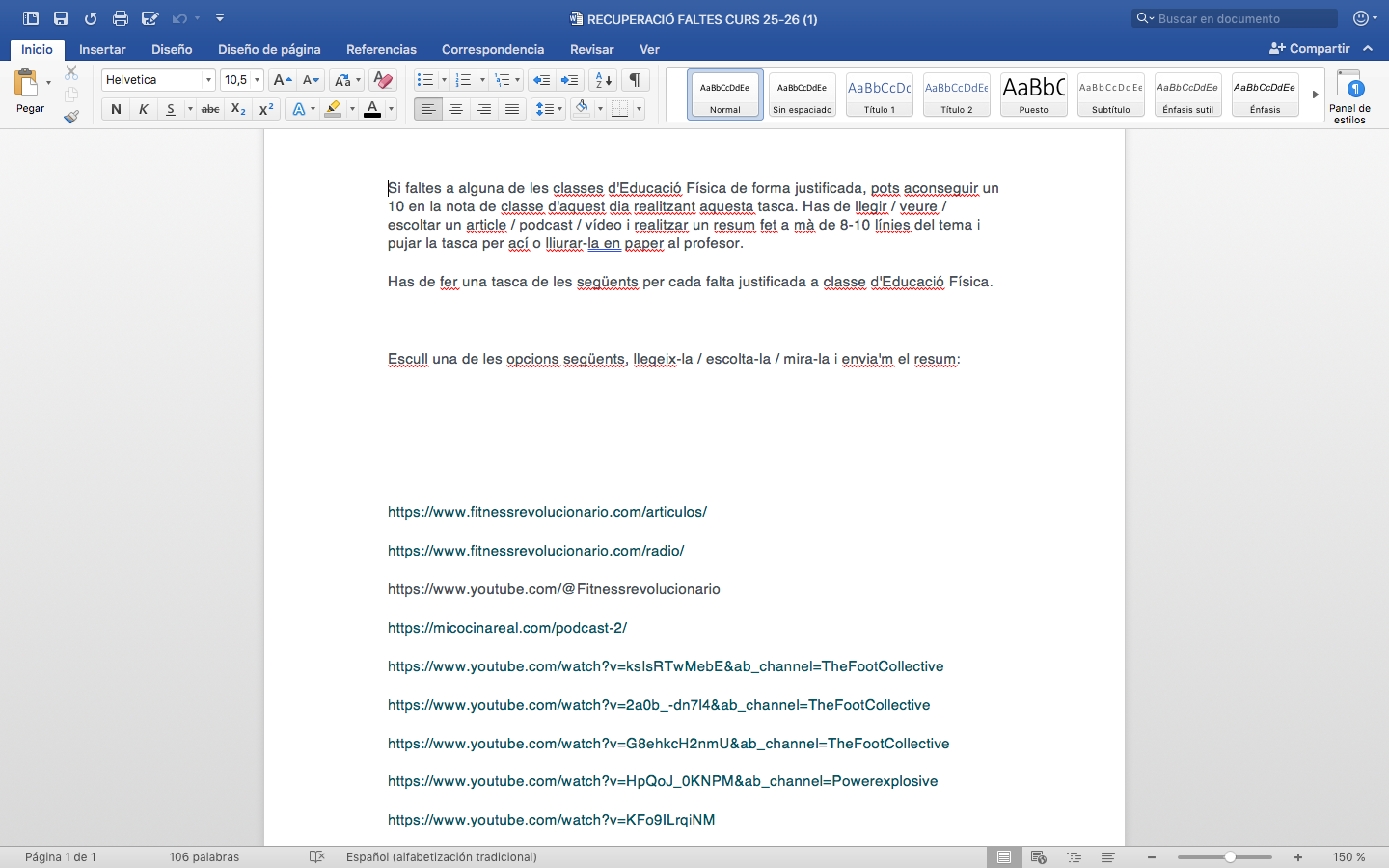 RECUPERACIÓ FALTES CURS 25-26 (1)

Buscar en documento

Inicio Insertar Diseño Diseño de página Referencias Correspondencia Revisar Ver

Compartir

Pegar

Helvetica 10,5

N K S abc $X_2$ $X^2$

AaBbCcDdEe Normal
AaBbCcDdEe Sin espaciado
AaBbCcDc Título 1
AaBbCcDdEe Título 2
AaBbC Puesto
AaBbCcDdEe Subtítulo
AaBbCcDdEe Énfasis sutil
AaBbCcDdEe Énfasis

Panel de estilos

Si faltes a alguna de les classes d'Educació Física de forma justificada, pots aconseguir un 10 en la nota de classe d'aquest dia realitzant aquesta tasca. Has de llegir / veure / escoltar un article / podcast / vídeo i realitzar un resum fet a mà de 8-10 línies del tema i pujar la tasca per ací o lliurar-la en paper al profesor.

Has de fer una tasca de les següents per cada falta justificada a classe d'Educació Física.

Escull una de les opcions següents, llegeix-la / escolta-la / mira-la i envia'm el resum:

https://www.fitnessrevolucionario.com/articulos/

https://www.fitnessrevolucionario.com/radio/

https://www.youtube.com/@Fitnessrevolucionario

https://micocinareal.com/podcast-2/

https://www.youtube.com/watch?v=ksIsRTwMebE&ab_channel=TheFootCollective

https://www.youtube.com/watch?v=2a0b_-dn7l4&ab_channel=TheFootCollective

https://www.youtube.com/watch?v=G8ehkcH2nmU&ab_channel=TheFootCollective

https://www.youtube.com/watch?v=HpQoJ_0KNPM&ab_channel=Powerexplosive

https://www.youtube.com/watch?v=KFo9ILrqiNM

Página 1 de 1 106 palabras Español (alfabetización tradicional) 150 %